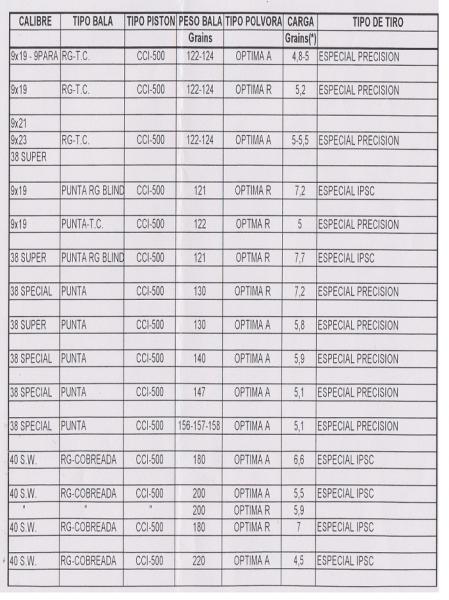 | CALIBRE | TIPO BALA | TIPO PISTON | PESO BALA | TIPO POLVORA | CARGA | TIPO DE TIRO |
|---|---|---|---|---|---|---|
| | | | Grains | | Grains(*) | |
| 9x19 - 9PARA | RG-T.C. | CCI-500 | 122-124 | OPTIMA A | 4,8-5 | ESPECIAL PRECISION |
| | | | | | | |
| 9x19 | RG-T.C. | CCI-500 | 122-124 | OPTIMA R | 5,2 | ESPECIAL PRECISION |
| | | | | | | |
| 9x21 | | | | | | |
| 9x23 | RG-T.C. | CCI-500 | 122-124 | OPTIMA A | 5-5,5 | ESPECIAL PRECISION |
| 38 SUPER | | | | | | |
| | | | | | | |
| 9x19 | PUNTA RG BLIND | CCI-500 | 121 | OPTIMA R | 7,2 | ESPECIAL IPSC |
| | | | | | | |
| 9x19 | PUNTA-T.C. | CCI-500 | 122 | OPTMA R | 5 | ESPECIAL PRECISION |
| | | | | | | |
| 38 SUPER | PUNTA RG BLIND | CCI-500 | 121 | OPTMA R | 7,7 | ESPECIAL IPSC |
| | | | | | | |
| 38 SPECIAL | PUNTA | CCI-500 | 130 | OPTIMA R | 7,2 | ESPECIAL PRECISION |
| | | | | | | |
| 38 SUPER | PUNTA | CCI-500 | 130 | OPTIMA A | 5,8 | ESPECIAL PRECISION |
| | | | | | | |
| 38 SPECIAL | PUNTA | CCI-500 | 140 | OPTIMA A | 5,9 | ESPECIAL PRECISION |
| | | | | | | |
| 38 SPECIAL | PUNTA | CCI-500 | 147 | OPTIMA A | 5,1 | ESPECIAL PRECISION |
| | | | | | | |
| 38 SPECIAL | PUNTA | CCI-500 | 156-157-158 | OPTIMA A | 5,1 | ESPECIAL PRECISION |
| | | | | | | |
| 40 S.W. | RG-COBREADA | CCI-500 | 180 | OPTIMA A | 6,6 | ESPECIAL IPSC |
| | | | | | | |
| 40 S.W. | RG-COBREADA | CCI-500 | 200 | OPTIMA A | 5,5 | ESPECIAL IPSC |
| " | " | " | 200 | OPTIMA R | 5,9 | |
| 40 S.W. | RG-COBREADA | CCI-500 | 180 | OPTIMA R | 7 | ESPECIAL IPSC |
| | | | | | | |
| 40 S.W. | RG-COBREADA | CCI-500 | 220 | OPTIMA A | 4,5 | ESPECIAL IPSC |
| | | | | | | |